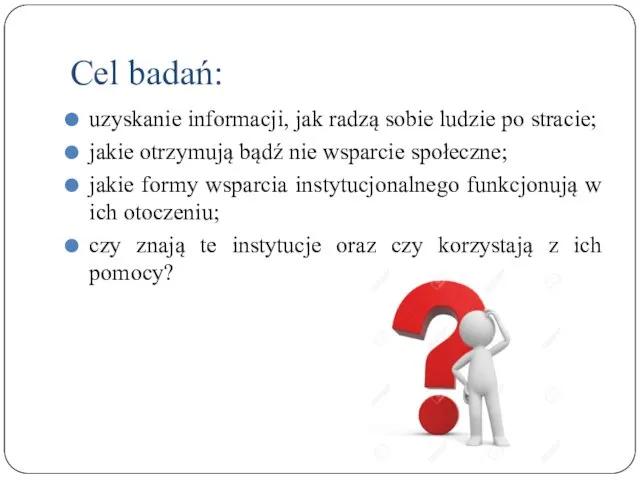 Cel badań:

uzyskanie informacji, jak radzą sobie ludzie po stracie;

jakie otrzymują bądź nie wsparcie społeczne;

jakie formy wsparcia instytucjonalnego funkcjonują w ich otoczeniu;

czy znają te instytucje oraz czy korzystają z ich pomocy?